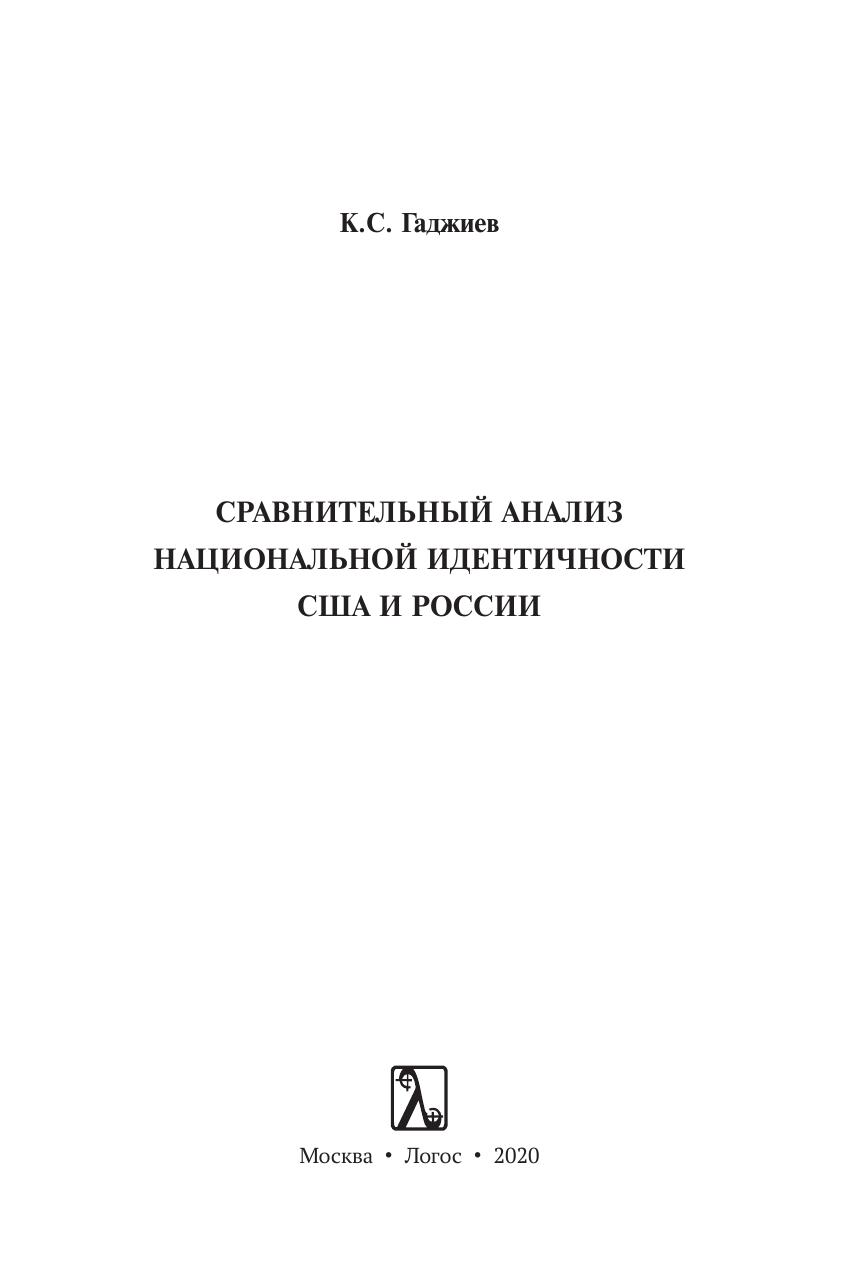 К.С. Гаджиев

СРАВНИТЕЛЬНЫЙ АНАЛИЗ НАЦИОНАЛЬНОЙ ИДЕНТИЧНОСТИ США И РОССИИ

Москва • Логос • 2020